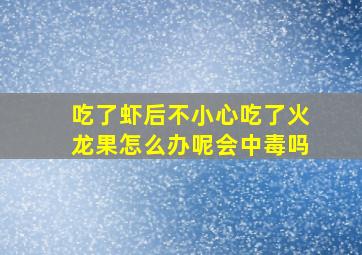 吃了虾后不小心吃了火龙果怎么办呢会中毒吗